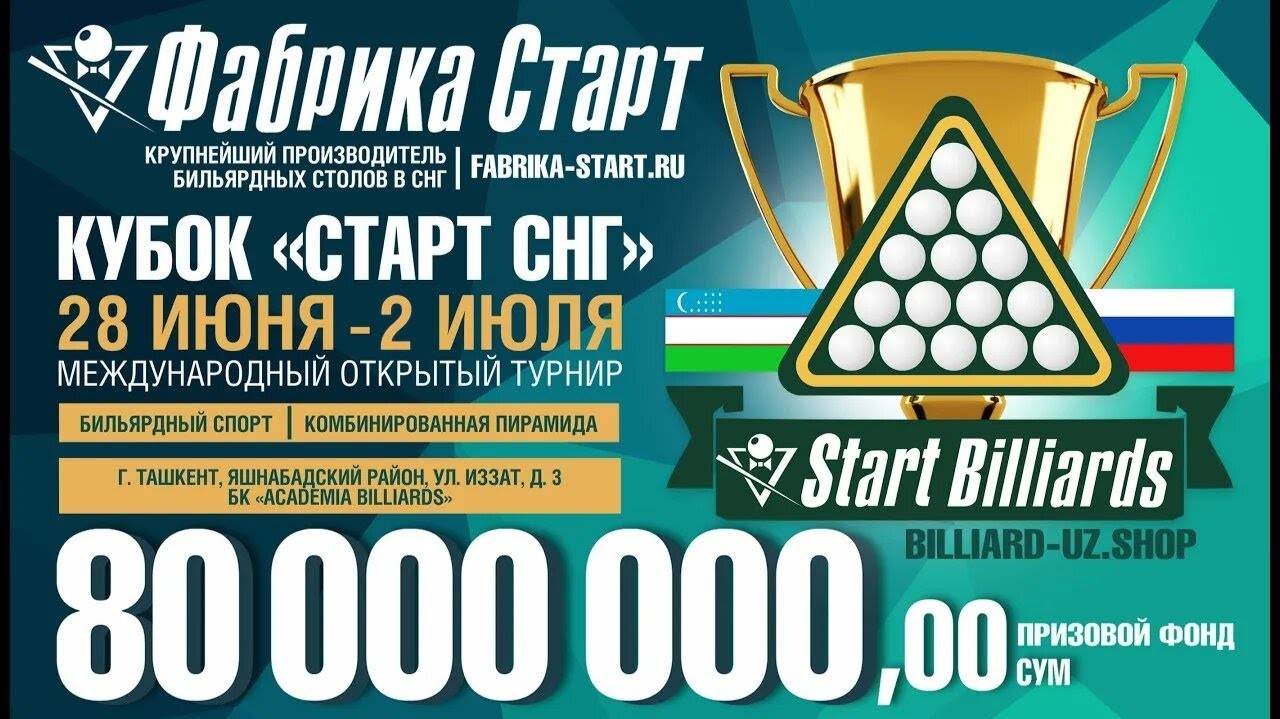 Фабрика Старт

КРУПНЕЙШИЙ ПРОИЗВОДИТЕЛЬ БИЛЬЯРДНЫХ СТОЛОВ В СНГ | FABRIKA-START.RU

КУБОК «СТАРТ СНГ»

28 ИЮНЯ - 2 ИЮЛЯ

МЕЖДУНАРОДНЫЙ ОТКРЫТЫЙ ТУРНИР

БИЛЬЯРДНЫЙ СПОРТ | КОМБИНИРОВАННАЯ ПИРАМИДА

Г. ТАШКЕНТ, ЯШНАБАДСКИЙ РАЙОН, УЛ. ИЗЗАТ, Д. 3
БК «ACADEMIA BILLIARDS»

Start Billiards

BILLIARD-UZ.SHOP

80 000 000,00 ПРИЗОВОЙ ФОНД СУМ